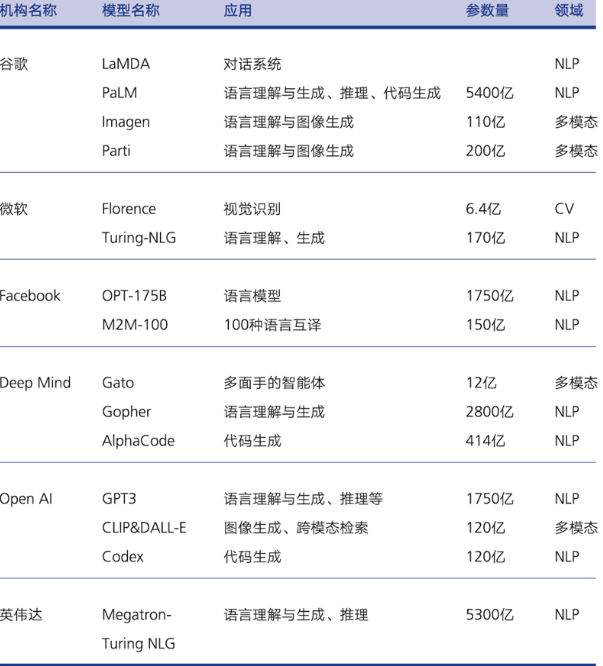 | 机构名称 | 模型名称 | 应用 | 参数量 | 领域 |
|---|---|---|---|---|
| 谷歌 | LaMDA | 对话系统 | | NLP |
| | PaLM | 语言理解与生成、推理、代码生成 | 5400亿 | NLP |
| | Imagen | 语言理解与图像生成 | 110亿 | 多模态 |
| | Parti | 语言理解与图像生成 | 200亿 | 多模态 |
| 微软 | Florence | 视觉识别 | 6.4亿 | CV |
| | Turing-NLG | 语言理解、生成 | 170亿 | NLP |
| Facebook | OPT-175B | 语言模型 | 1750亿 | NLP |
| | M2M-100 | 100种语言互译 | 150亿 | NLP |
| Deep Mind | Gato | 多面手的智能体 | 12亿 | 多模态 |
| | Gopher | 语言理解与生成 | 2800亿 | NLP |
| | AlphaCode | 代码生成 | 414亿 | NLP |
| Open AI | GPT3 | 语言理解与生成、推理等 | 1750亿 | NLP |
| | CLIP&DALL-E | 图像生成、跨模态检索 | 120亿 | 多模态 |
| | Codex | 代码生成 | 120亿 | NLP |
| 英伟达 | Megatron-Turing NLG | 语言理解与生成、推理 | 5300亿 | NLP |